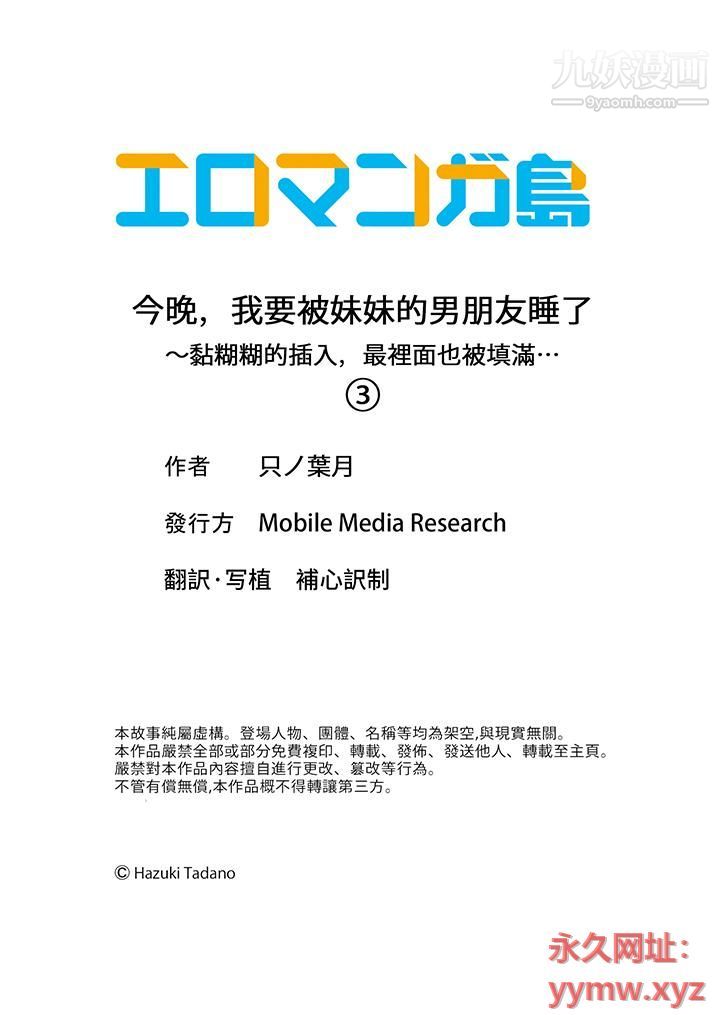 九妖漫画
9yaomh.com

エロマンガ島

今晚，我要被妹妹的男朋友睡了
～黏糊糊的插入，最裡面也被填滿…
③

作者　只ノ葉月

發行方　Mobile Media Research

翻訳·写植　補心訳制

本故事純屬虛構。登場人物、團體、名稱等均為架空,與現實無關。
本作品嚴禁全部或部分免費複印、轉載、發佈、發送他人、轉載至主頁。
嚴禁對本作品內容擅自進行更改、篡改等行為。
不管有償無償,本作品概不得轉讓第三方。

© Hazuki Tadano

永久网址：
yymw.xyz